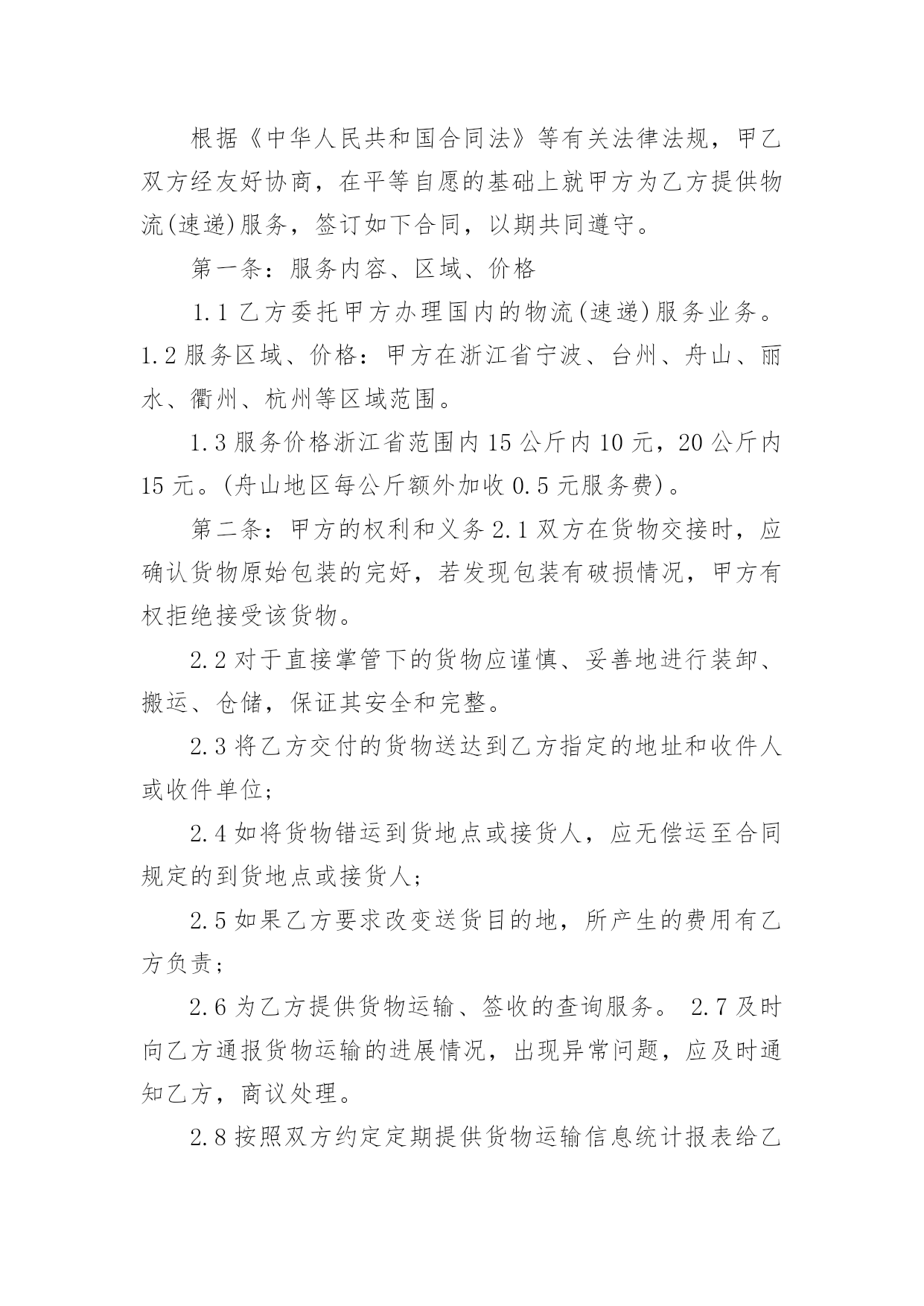 根据《中华人民共和国合同法》等有关法律法规，甲乙双方经友好协商，在平等自愿的基础上就甲方为乙方提供物流(速递)服务，签订如下合同，以期共同遵守。

第一条：服务内容、区域、价格

1.1 乙方委托甲方办理国内的物流(速递)服务业务。1.2 服务区域、价格：甲方在浙江省宁波、台州、舟山、丽水、衢州、杭州等区域范围。

1.3 服务价格浙江省范围内 15 公斤内 10 元，20 公斤内 15 元。(舟山地区每公斤额外加收 0.5 元服务费)。

第二条：甲方的权利和义务 2.1 双方在货物交接时，应确认货物原始包装的完好，若发现包装有破损情况，甲方有权拒绝接受该货物。

2.2 对于直接掌管下的货物应谨慎、妥善地进行装卸、搬运、仓储，保证其安全和完整。

2.3 将乙方交付的货物送达到乙方指定的地址和收件人或收件单位；

2.4 如将货物错运到货地点或接货人，应无偿运至合同规定的到货地点或接货人；

2.5 如果乙方要求改变送货目的地，所产生的费用有乙方负责；

2.6 为乙方提供货物运输、签收的查询服务。 2.7 及时向乙方通报货物运输的进展情况，出现异常问题，应及时通知乙方，商议处理。

2.8 按照双方约定定期提供货物运输信息统计报表给乙